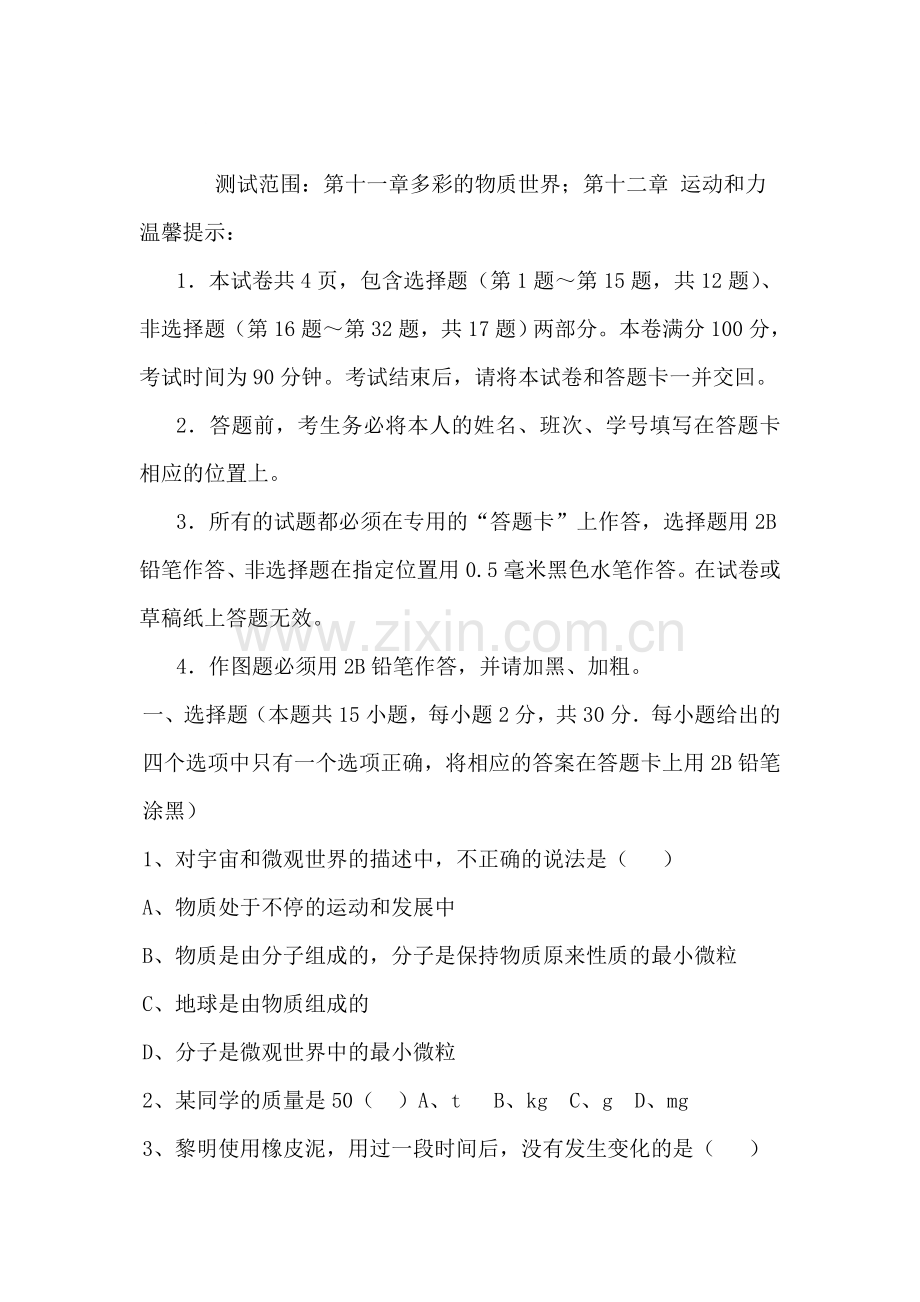 测试范围：第十一章多彩的物质世界；第十二章 运动和力

温馨提示：

1．本试卷共4页，包含选择题（第1题～第15题，共12题）、非选择题（第16题～第32题，共17题）两部分。本卷满分100分，考试时间为90分钟。考试结束后，请将本试卷和答题卡一并交回。

2．答题前，考生务必将本人的姓名、班次、学号填写在答题卡相应的位置上。

3．所有的试题都必须在专用的“答题卡”上作答，选择题用2B铅笔作答、非选择题在指定位置用0.5毫米黑色水笔作答。在试卷或草稿纸上答题无效。

4．作图题必须用2B铅笔作答，并请加黑、加粗。

一、选择题（本题共15小题，每小题2分，共30分．每小题给出的四个选项中只有一个选项正确，将相应的答案在答题卡上用2B铅笔涂黑）

1、对宇宙和微观世界的描述中，不正确的说法是（　　）

A、物质处于不停的运动和发展中

B、物质是由分子组成的，分子是保持物质原来性质的最小微粒

C、地球是由物质组成的

D、分子是微观世界中的最小微粒

2、某同学的质量是50（　）A、t　B、kg　C、g　D、mg

3、黎明使用橡皮泥，用过一段时间后，没有发生变化的是（　　）

www.zixin.com.cn